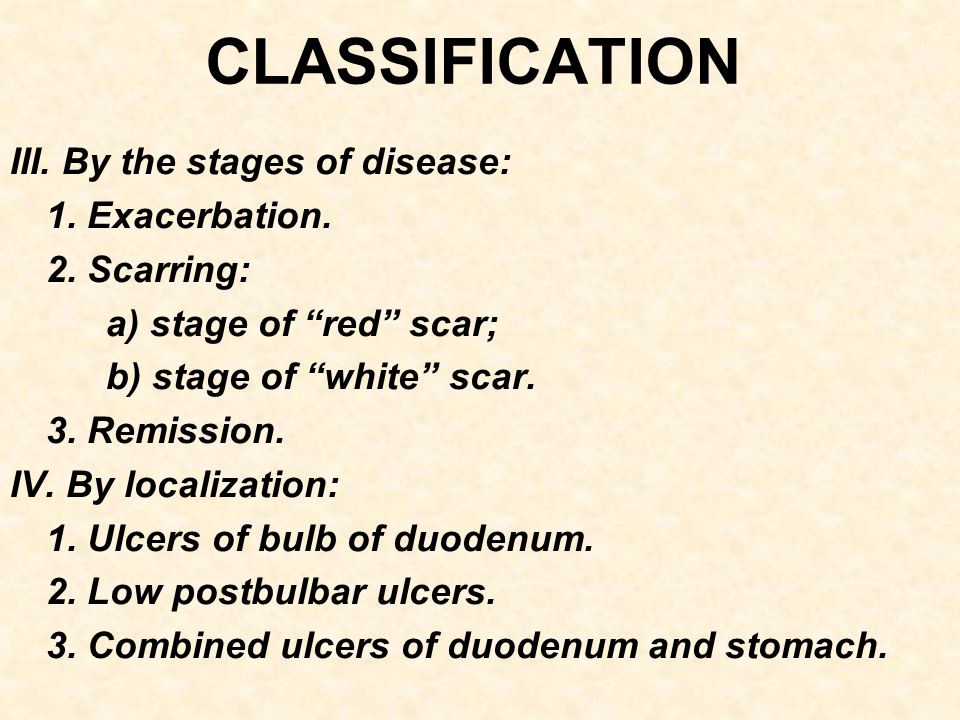 CLASSIFICATION

III. By the stages of disease:
1. Exacerbation.
2. Scarring:
a) stage of “red” scar;
b) stage of “white” scar.
3. Remission.
IV. By localization:
1. Ulcers of bulb of duodenum.
2. Low postbulbar ulcers.
3. Combined ulcers of duodenum and stomach.